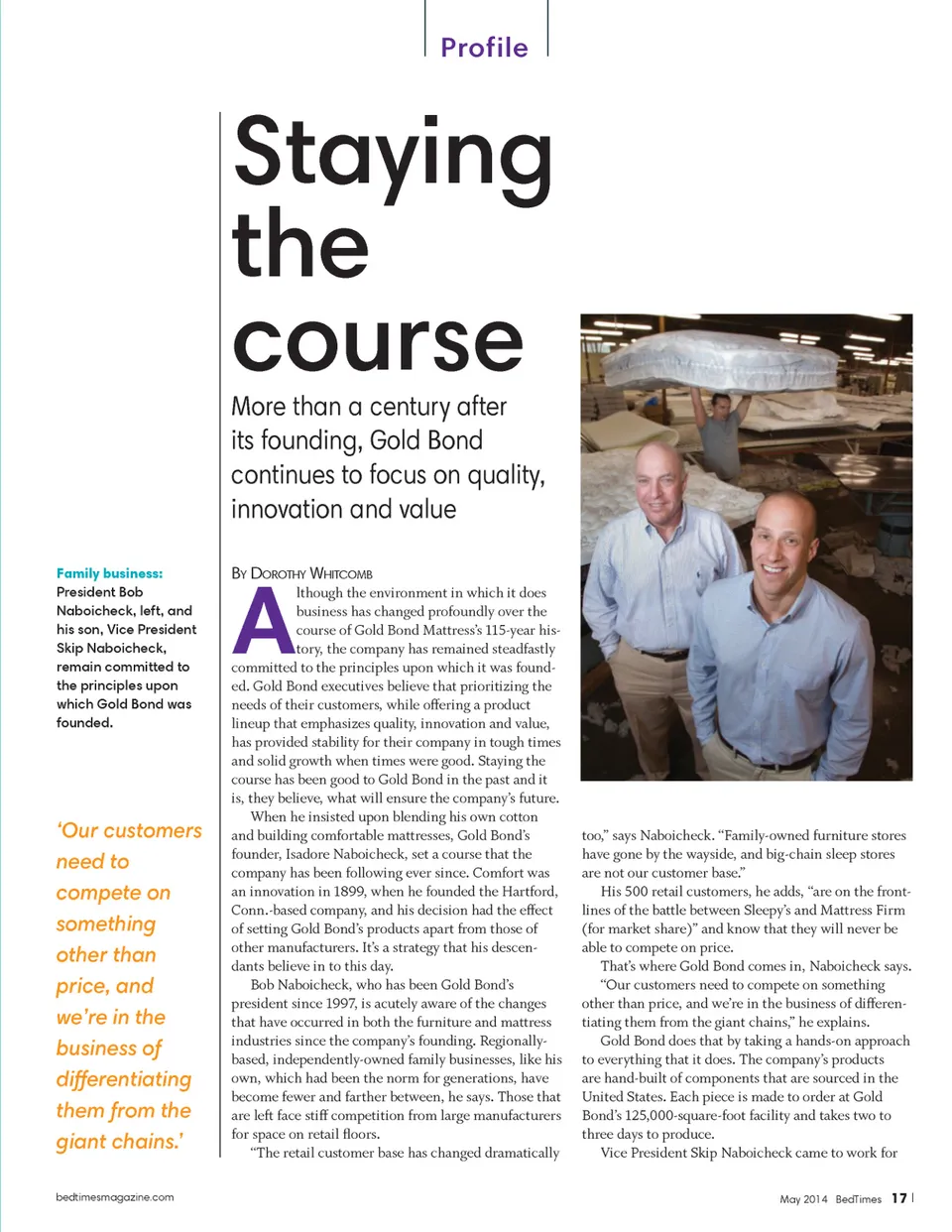 Profile

Staying the course

More than a century after its founding, Gold Bond continues to focus on quality, innovation and value

Family business: President Bob Naboicheck, left, and his son, Vice President Skip Naboicheck, remain committed to the principles upon which Gold Bond was founded.

'Our customers need to compete on something other than price, and we're in the business of differentiating them from the giant chains.'

By Dorothy Whitcomb

Although the environment in which it does business has changed profoundly over the course of Gold Bond Mattress's 115-year history, the company has remained steadfastly committed to the principles upon which it was founded. Gold Bond executives believe that prioritizing the needs of their customers, while offering a product lineup that emphasizes quality, innovation and value, has provided stability for their company in tough times and solid growth when times were good. Staying the course has been good to Gold Bond in the past and it is, they believe, what will ensure the company's future.

When he insisted upon blending his own cotton and building comfortable mattresses, Gold Bond's founder, Isadore Naboicheck, set a course that the company has been following ever since. Comfort was an innovation in 1899, when he founded the Hartford, Conn.-based company, and his decision had the effect of setting Gold Bond's products apart from those of other manufacturers. It's a strategy that his descendants believe in to this day.

Bob Naboicheck, who has been Gold Bond's president since 1997, is acutely aware of the changes that have occurred in both the furniture and mattress industries since the company's founding. Regionally-based, independently-owned family businesses, like his own, which had been the norm for generations, have become fewer and farther between, he says. Those that are left face stiff competition from large manufacturers for space on retail floors.

"The retail customer base has changed dramatically too," says Naboicheck. "Family-owned furniture stores have gone by the wayside, and big-chain sleep stores are not our customer base."

His 500 retail customers, he adds, "are on the frontlines of the battle between Sleepy's and Mattress Firm (for market share)" and know that they will never be able to compete on price.

That's where Gold Bond comes in, Naboicheck says. "Our customers need to compete on something other than price, and we're in the business of differentiating them from the giant chains," he explains.

Gold Bond does that by taking a hands-on approach to everything that it does. The company's products are hand-built of components that are sourced in the United States. Each piece is made to order at Gold Bond's 125,000-square-foot facility and takes two to three days to produce.

Vice President Skip Naboicheck came to work for

bedtimesmagazine.com

May 2014 BedTimes 17